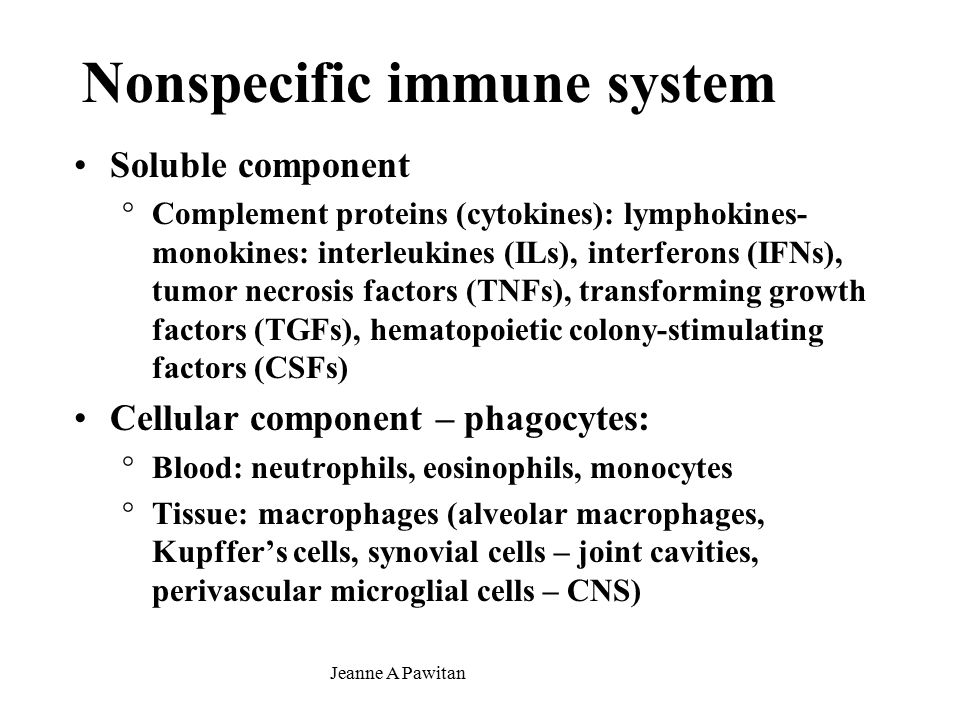 Nonspecific immune system

• Soluble component
  ° Complement proteins (cytokines): lymphokines-monokines: interleukines (ILs), interferons (IFNs), tumor necrosis factors (TNFs), transforming growth factors (TGFs), hematopoietic colony-stimulating factors (CSFs)
• Cellular component – phagocytes:
  ° Blood: neutrophils, eosinophils, monocytes
  ° Tissue: macrophages (alveolar macrophages, Kupffer's cells, synovial cells – joint cavities, perivascular microglial cells – CNS)

Jeanne A Pawitan